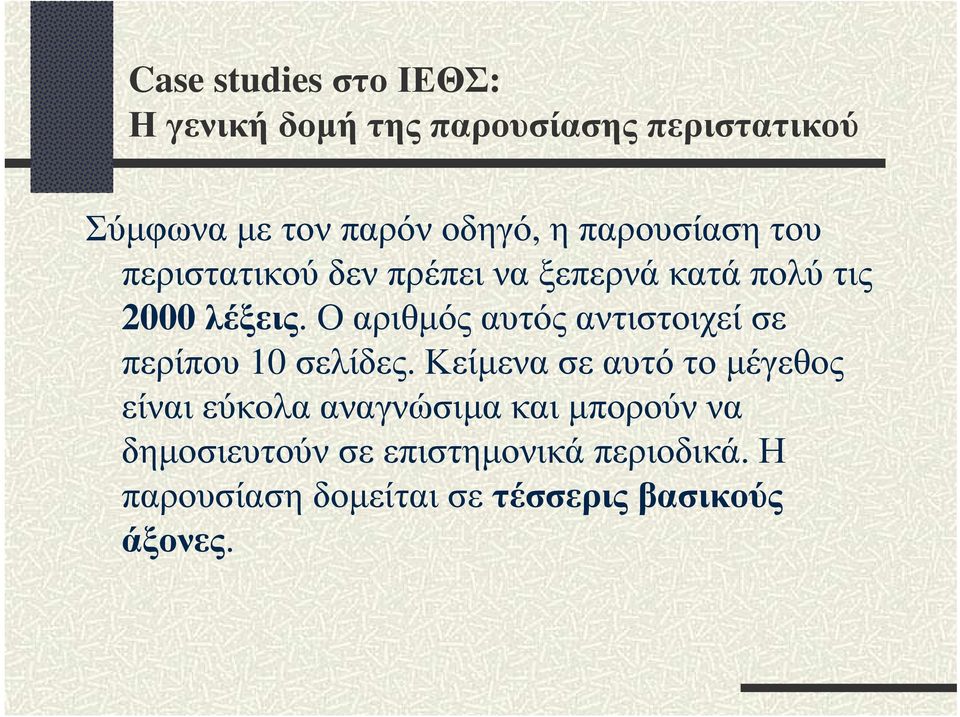 Case studies στο ΙΕΘΣ:
Η γενική δομή της παρουσίασης περιστατικού

Σύμφωνα με τον παρόν οδηγό, η παρουσίαση του περιστατικού δεν πρέπει να ξεπερνά κατά πολύ τις 2000 λέξεις. Ο αριθμός αυτός αντιστοιχεί σε περίπου 10 σελίδες. Κείμενα σε αυτό το μέγεθος είναι εύκολα αναγνώσιμα και μπορούν να δημοσιευτούν σε επιστημονικά περιοδικά. Η παρουσίαση δομείται σε τέσσερις βασικούς άξονες.